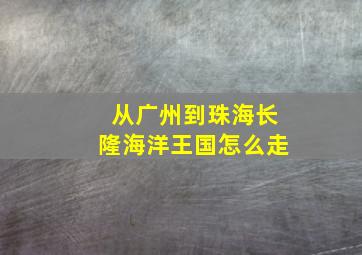 从广州到珠海长隆海洋王国怎么走